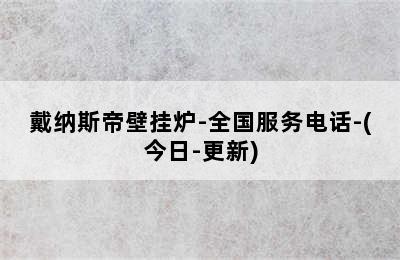 戴纳斯帝壁挂炉-全国服务电话-(今日-更新)